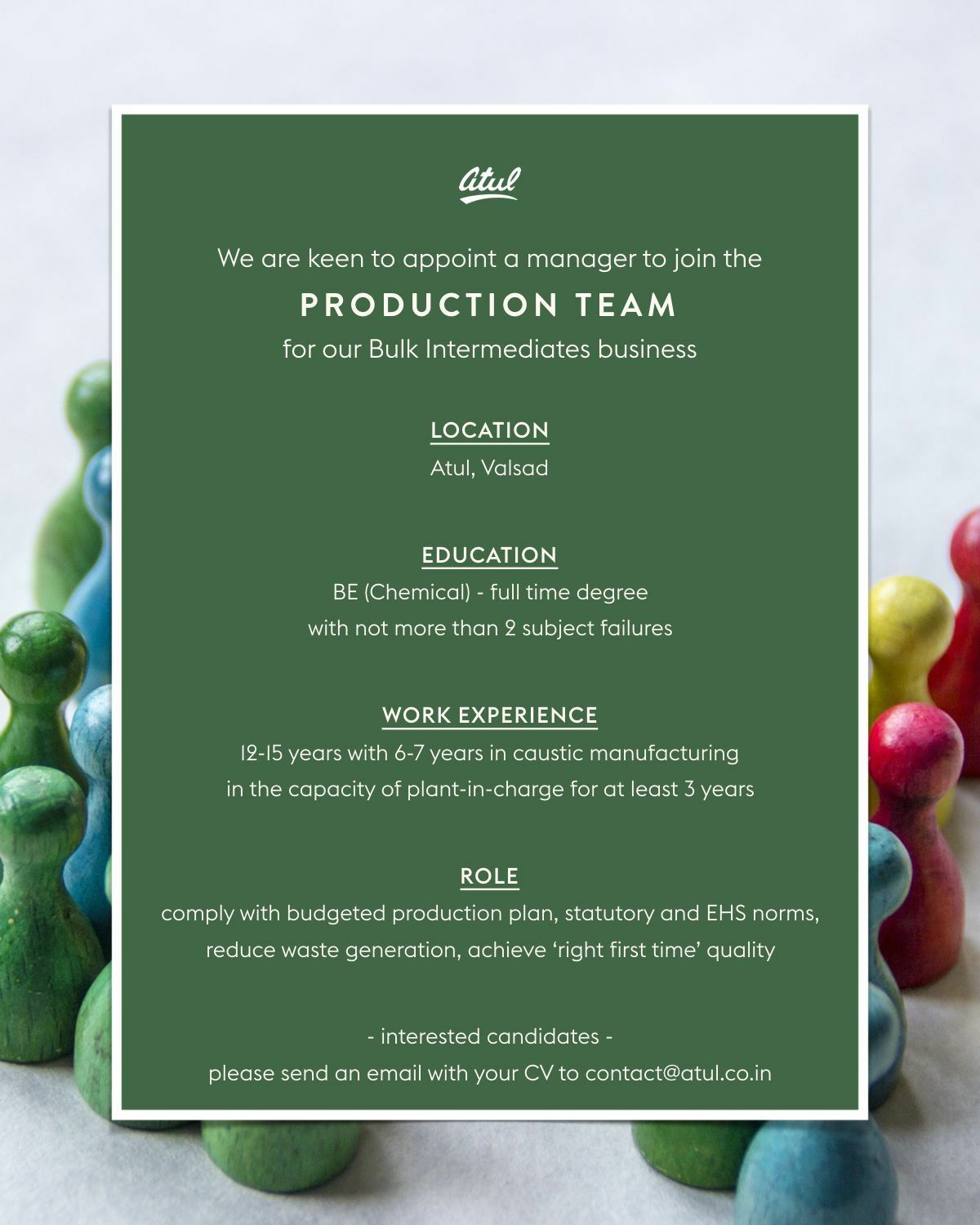 Atul

We are keen to appoint a manager to join the

PRODUCTION TEAM

for our Bulk Intermediates business

LOCATION

Atul, Valsad

EDUCATION

BE (Chemical) - full time degree with not more than 2 subject failures

WORK EXPERIENCE

12-15 years with 6-7 years in caustic manufacturing in the capacity of plant-in-charge for at least 3 years

ROLE

comply with budgeted production plan, statutory and EHS norms, reduce waste generation, achieve 'right first time' quality

- interested candidates -

please send an email with your CV to contact@atul.co.in